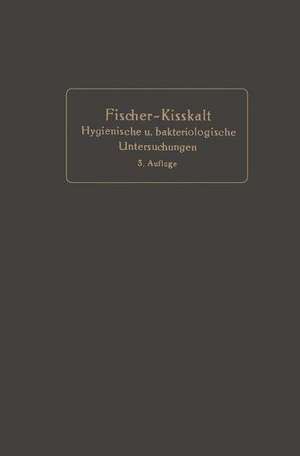 Fischer-Kisskalt
Hygienische u. bakteriologische Untersuchungen
3. Auflage